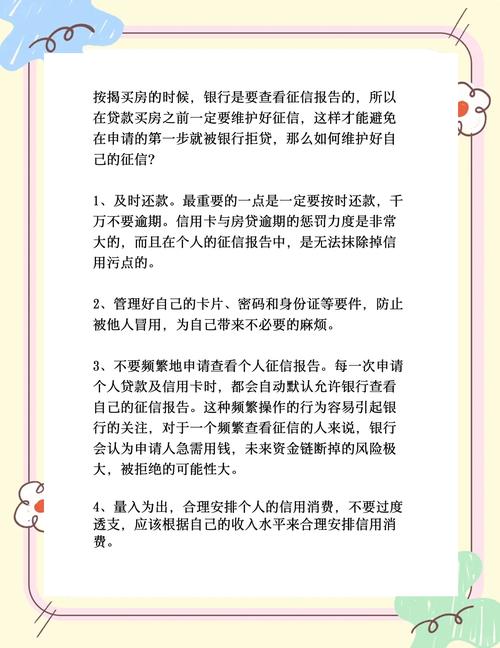 按揭买房的时候，银行是要查看征信报告的，所以在贷款买房之前一定要维护好征信，这样才能避免在申请的第一步就被银行拒贷，那么如何维护好自己的征信？

1、及时还款。最重要的一点是一定要按时还款，千万不要逾期。信用卡与房贷逾期的惩罚力度是非常大的，而且在个人的征信报告中，是无法抹除掉信用污点的。

2、管理好自己的卡片、密码和身份证等要件，防止被他人冒用，为自己带来不必要的麻烦。

3、不要频繁地申请查看个人征信报告。每一次申请个人贷款及信用卡时，都会自动默认允许银行查看自己的征信报告。这种频繁操作的行为容易引起银行的关注，对于一个频繁查看征信的人来说，银行会认为申请人急需用钱，未来资金链断掉的风险极大，被拒绝的可能性大。

4、量入为出，合理安排个人的信用消费，不要过度透支，应该根据自己的收入水平来合理安排信用消费。